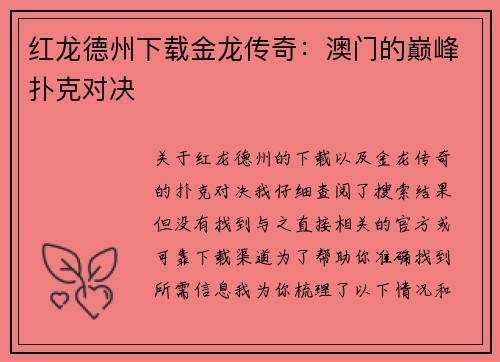 红龙德州下载金龙传奇：澳门的巅峰扑克对决

关于红龙德州的下载以及金龙传奇的扑克对决我仔细查阅了搜索结果但没有找到与之直接相关的官方或可靠下载渠道为了帮助你准确找到所需信息我为你梳理了以下情况和